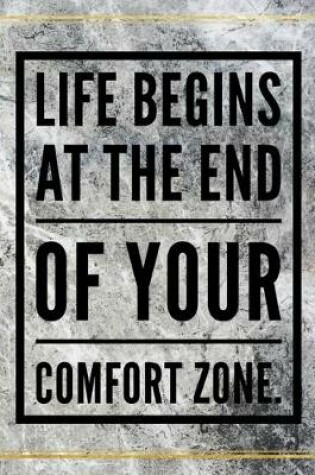 LIFE BEGINS AT THE END

OF YOUR

COMFORT ZONE.